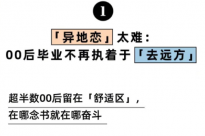 1

「异地恋」太难：
00后毕业不再执着于「去远方」

超半数00后留在「舒适区」，
在哪念书就在哪奋斗